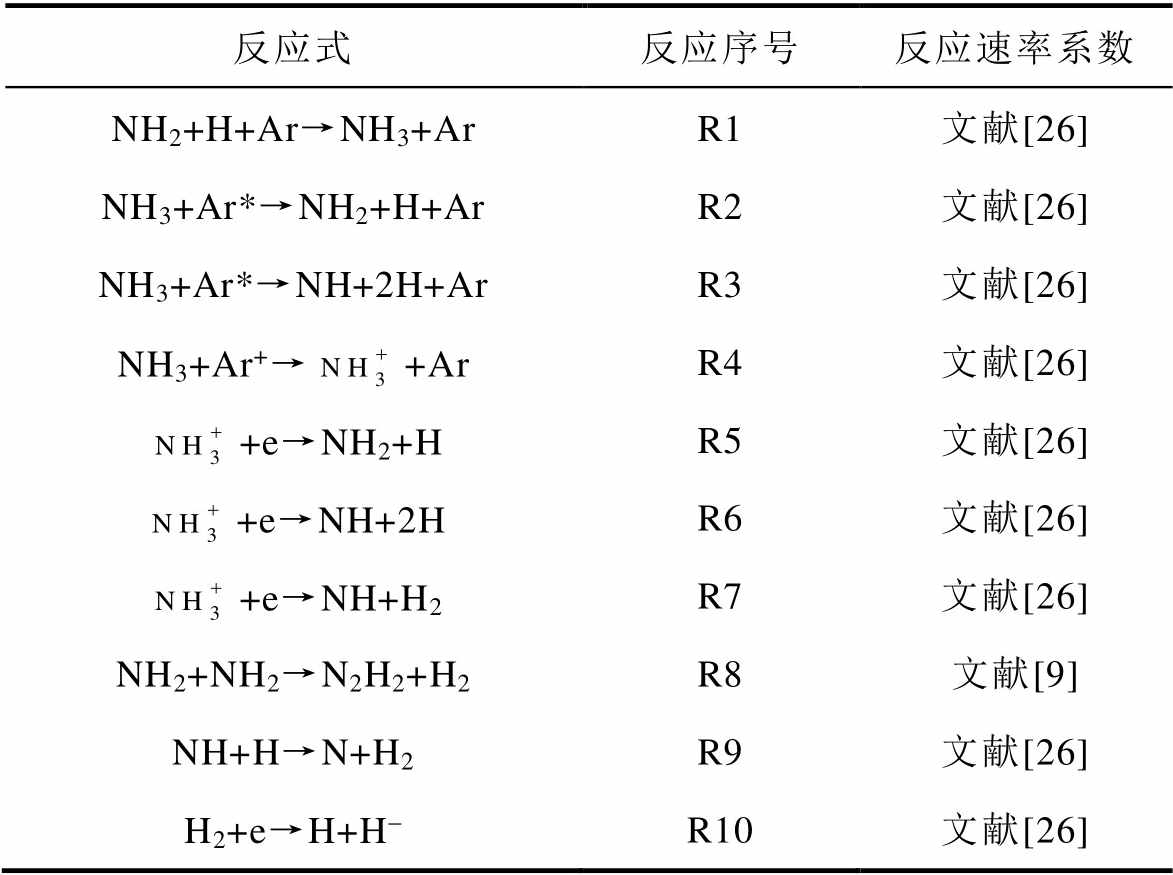 | 反应式 | 反应序号 | 反应速率系数 |
|---|---|---|
| $NH_2+H+Ar \rightarrow NH_3+Ar$ | R1 | 文献[26] |
| $NH_3+Ar^* \rightarrow NH_2+H+Ar$ | R2 | 文献[26] |
| $NH_3+Ar^* \rightarrow NH+2H+Ar$ | R3 | 文献[26] |
| $NH_3+Ar^+ \rightarrow NH_3^+ +Ar$ | R4 | 文献[26] |
| $NH_3^+ +e \rightarrow NH_2+H$ | R5 | 文献[26] |
| $NH_3^+ +e \rightarrow NH+2H$ | R6 | 文献[26] |
| $NH_3^+ +e \rightarrow NH+H_2$ | R7 | 文献[26] |
| $NH_2+NH_2 \rightarrow N_2H_2+H_2$ | R8 | 文献[9] |
| $NH+H \rightarrow N+H_2$ | R9 | 文献[26] |
| $H_2+e \rightarrow H+H^-$ | R10 | 文献[26] |